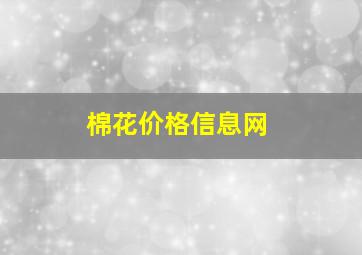 棉花价格信息网